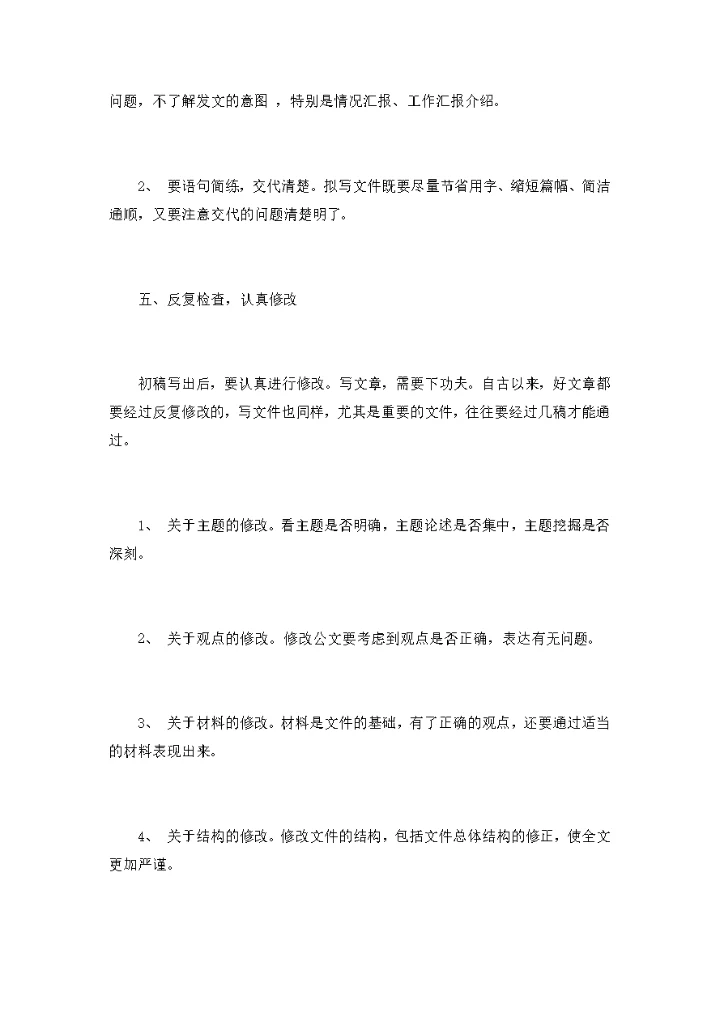 问题，不了解发文的意图 ，特别是情况汇报、工作汇报介绍。

2、 要语句简练，交代清楚。拟写文件既要尽量节省用字、缩短篇幅、简洁通顺，又要注意交代的问题清楚明了。

五、反复检查，认真修改

初稿写出后，要认真进行修改。写文章，需要下功夫。自古以来，好文章都要经过反复修改的，写文件也同样，尤其是重要的文件，往往要经过几稿才能通过。

1、 关于主题的修改。看主题是否明确，主题论述是否集中，主题挖掘是否深刻。

2、 关于观点的修改。修改公文要考虑到观点是否正确，表达有无问题。

3、 关于材料的修改。材料是文件的基础，有了正确的观点，还要通过适当的材料表现出来。

4、 关于结构的修改。修改文件的结构，包括文件总体结构的修正，使全文更加严谨。